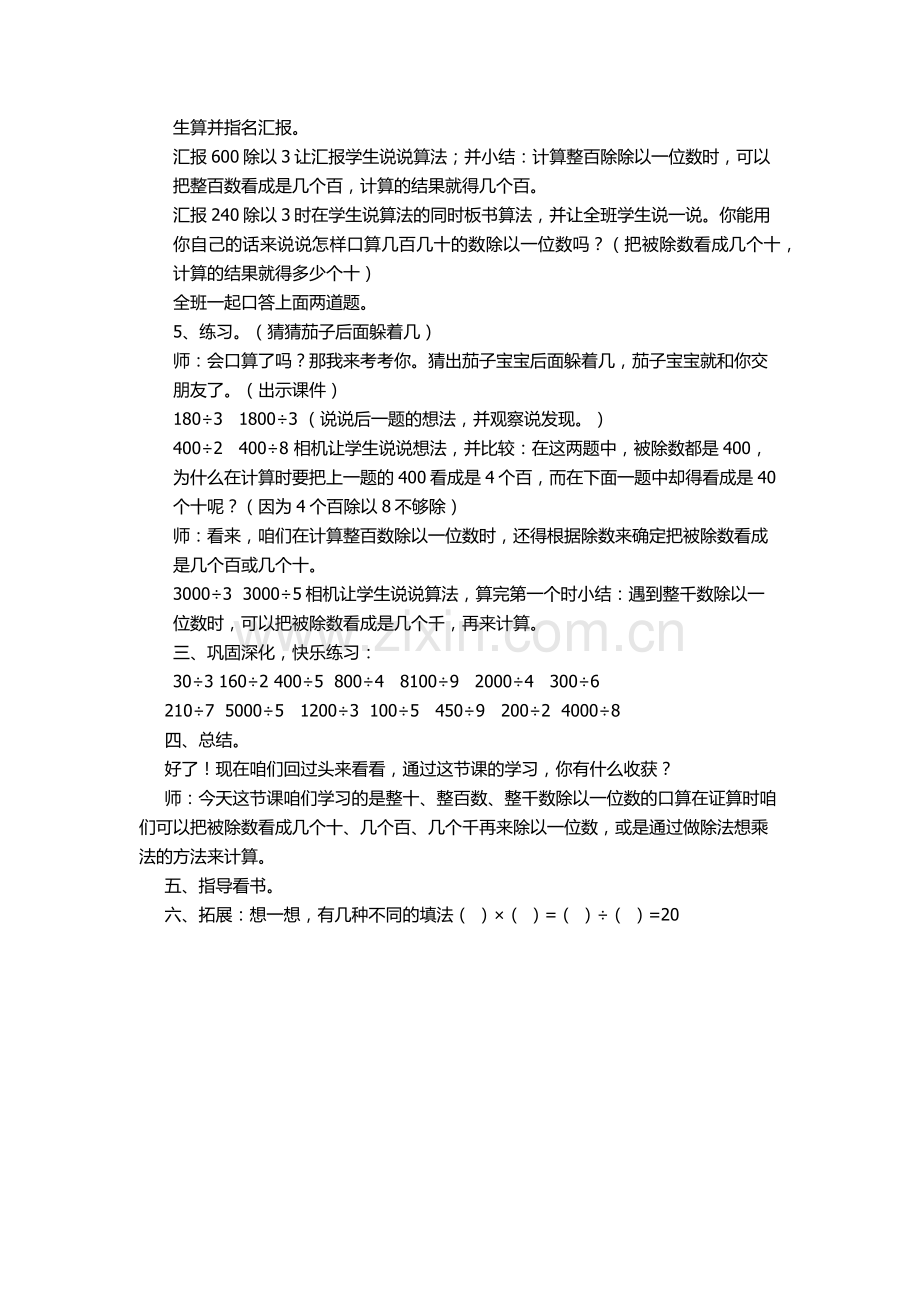 生算并指名汇报。

汇报600除以3让汇报学生说说算法；并小结：计算整百除除以一位数时，可以把整百数看成是几个百，计算的结果就得几个百。

汇报240除以3时在学生说算法的同时板书算法，并让全班学生说一说。你能用你自己的话来说说怎样口算几百几十的数除以一位数吗？（把被除数看成几个十，计算的结果就得多少个十）

全班一起口答上面两道题。

5、练习。（猜猜茄子后面躲着几）

师：会口算了吗？那我来考考你。猜出茄子宝宝后面躲着几，茄子宝宝就和你交朋友了。（出示课件）

180÷3 1800÷3（说说后一题的想法，并观察说发现。）

400÷2 400÷8相机让学生说说想法，并比较：在这两题中，被除数都是400，为什么在计算时要把上一题的400看成是4个百，而在下面一题中却得看成是40个十呢？（因为4个百除以8不够除）

师：看来，咱们在计算整百数除以一位数时，还得根据除数来确定把被除数看成是几个百或几个十。

3000÷3 3000÷5相机让学生说说算法，算完第一个时小结：遇到整千数除以一位数时，可以把被除数看成是几个千，再来计算。

三、巩固深化，快乐练习：

30÷3 160÷2 400÷5 800÷4 8100÷9 2000÷4 300÷6

210÷7 5000÷5 1200÷3 100÷5 450÷9 200÷2 4000÷8

四、总结。

好了！现在咱们回过头来看看，通过这节课的学习，你有什么收获？

师：今天这节课咱们学习的是整十、整百数、整千数除以一位数的口算在证算时咱们可以把被除数看成几个十、几个百、几个千再来除以一位数，或是通过做除法想乘法的方法来计算。

五、指导看书。

六、拓展：想一想，有几种不同的填法（ ）×（ ）=（ ）÷（ ）=20

www.zixin.com.cn